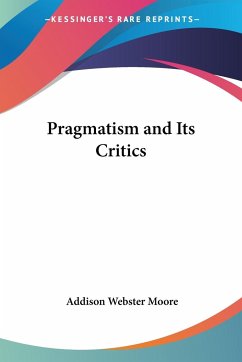 —KESSINGER'S RARE REPRINTS—

Pragmatism and Its Critics

Addison Webster Moore